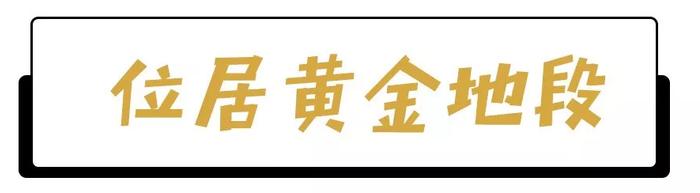 位居黄金地段